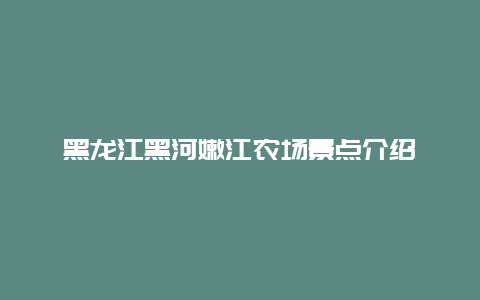 黑龙江黑河嫩江农场景点介绍